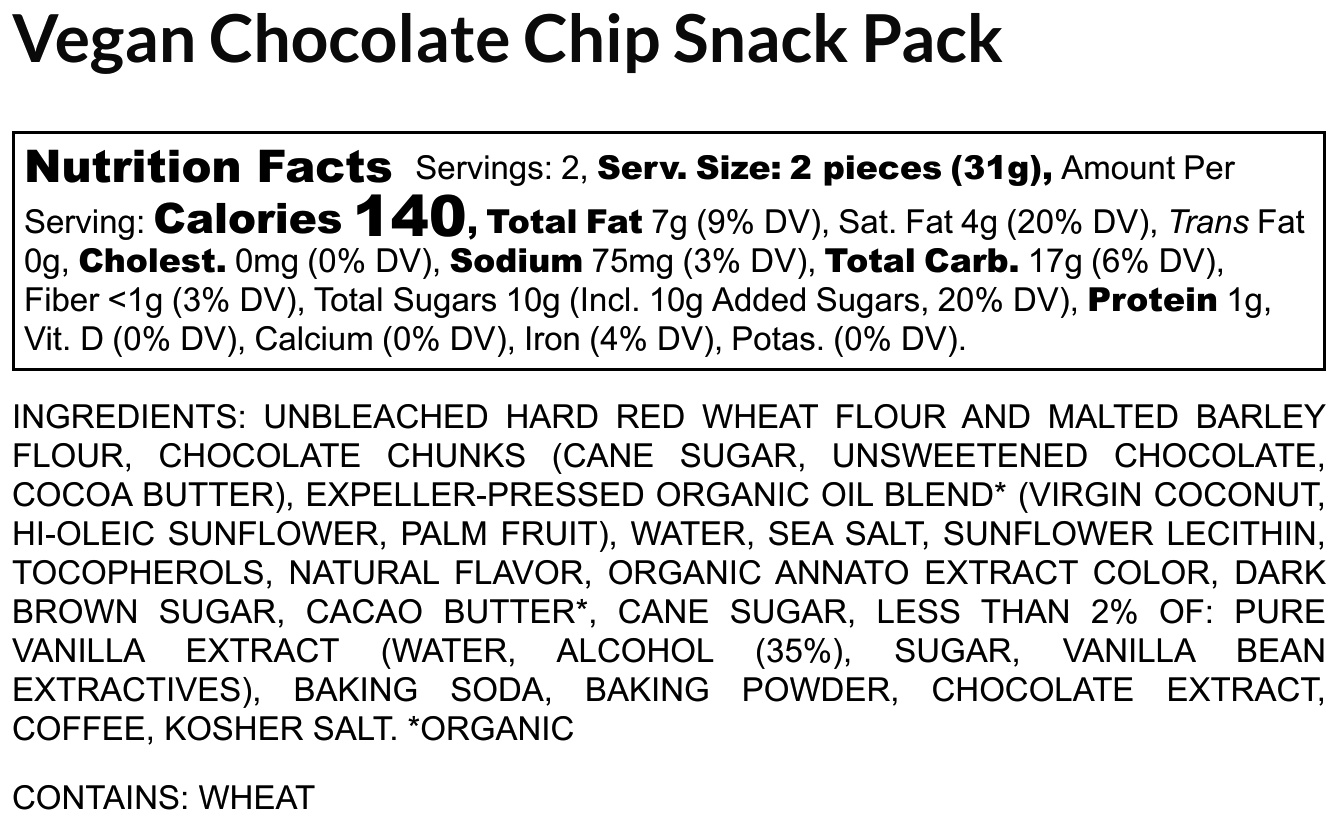 Vegan Chocolate Chip Snack Pack

Nutrition Facts Servings: 2, Serv. Size: 2 pieces (31g), Amount Per Serving: Calories 140, Total Fat 7g (9% DV), Sat. Fat 4g (20% DV), Trans Fat 0g, Cholest. 0mg (0% DV), Sodium 75mg (3% DV), Total Carb. 17g (6% DV), Fiber <1g (3% DV), Total Sugars 10g (Incl. 10g Added Sugars, 20% DV), Protein 1g, Vit. D (0% DV), Calcium (0% DV), Iron (4% DV), Potas. (0% DV).

INGREDIENTS: UNBLEACHED HARD RED WHEAT FLOUR AND MALTED BARLEY FLOUR, CHOCOLATE CHUNKS (CANE SUGAR, UNSWEETENED CHOCOLATE, COCOA BUTTER), EXPELLER-PRESSED ORGANIC OIL BLEND* (VIRGIN COCONUT, HI-OLEIC SUNFLOWER, PALM FRUIT), WATER, SEA SALT, SUNFLOWER LECITHIN, TOCOPHEROLS, NATURAL FLAVOR, ORGANIC ANNATO EXTRACT COLOR, DARK BROWN SUGAR, CACAO BUTTER*, CANE SUGAR, LESS THAN 2% OF: PURE VANILLA EXTRACT (WATER, ALCOHOL (35%), SUGAR, VANILLA BEAN EXTRACTIVES), BAKING SODA, BAKING POWDER, CHOCOLATE EXTRACT, COFFEE, KOSHER SALT. *ORGANIC

CONTAINS: WHEAT